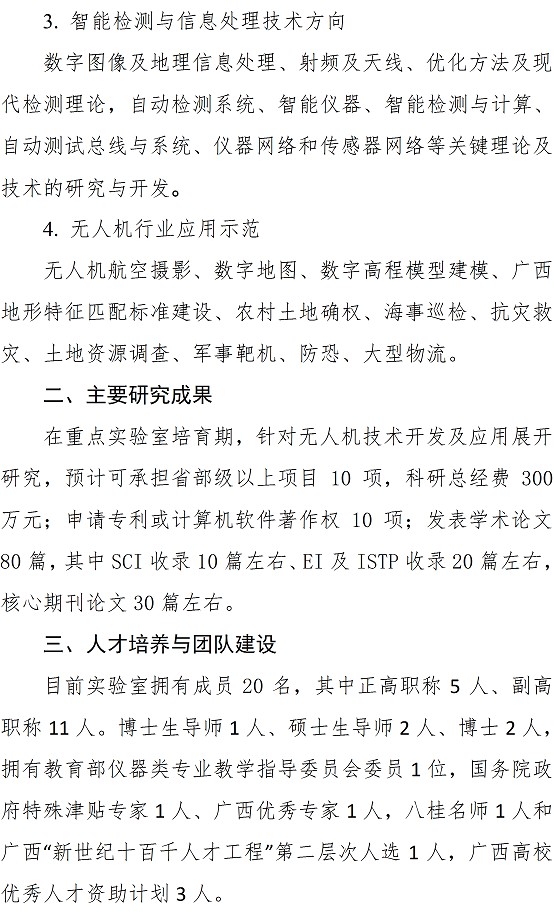 3. 智能检测与信息处理技术方向

数字图像及地理信息处理、射频及天线、优化方法及现代检测理论，自动检测系统、智能仪器、智能检测与计算、自动测试总线与系统、仪器网络和传感器网络等关键理论及技术的研究与开发。

4. 无人机行业应用示范

无人机航空摄影、数字地图、数字高程模型建模、广西地形特征匹配标准建设、农村土地确权、海事巡检、抗灾救灾、土地资源调查、军事靶机、防恐、大型物流。

二、主要研究成果

在重点实验室培育期，针对无人机技术开发及应用展开研究，预计可承担省部级以上项目 10 项，科研总经费 300 万元；申请专利或计算机软件著作权 10 项；发表学术论文 80 篇，其中 SCI 收录 10 篇左右、EI 及 ISTP 收录 20 篇左右，核心期刊论文 30 篇左右。

三、人才培养与团队建设

目前实验室拥有成员 20 名，其中正高职称 5 人、副高职称 11 人。博士生导师 1 人、硕士生导师 2 人、博士 2 人，拥有教育部仪器类专业教学指导委员会委员 1 位，国务院政府特殊津贴专家 1 人、广西优秀专家 1 人，八桂名师 1 人和广西“新世纪十百千人才工程”第二层次人选 1 人，广西高校优秀人才资助计划 3 人。